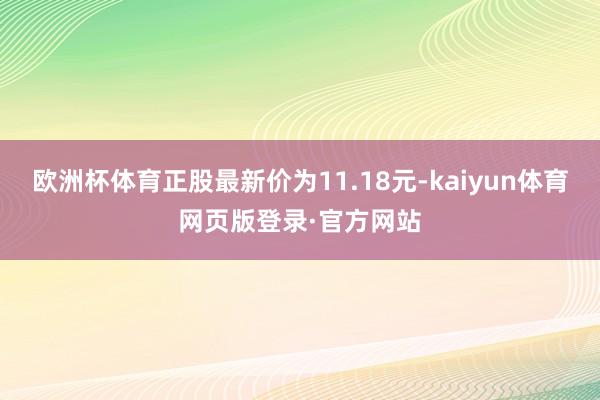 欧洲杯体育正股最新价为11.18元-kaiyun体育网页版登录·官方网站